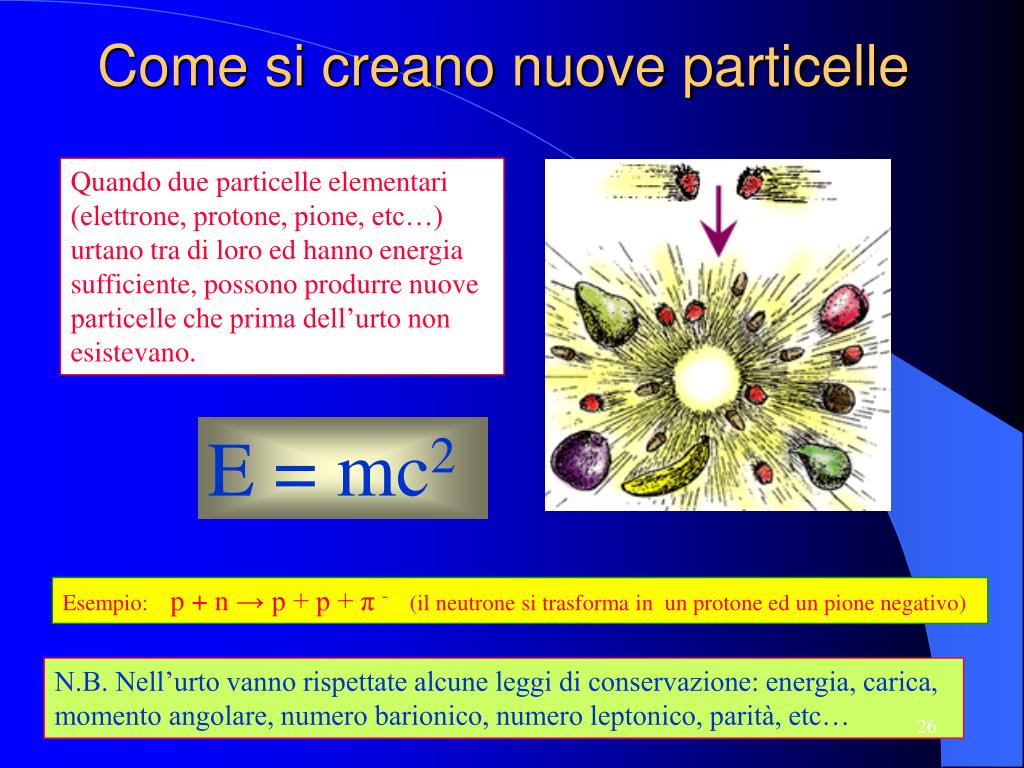 Come si creano nuove particelle

Quando due particelle elementari (elettrone, protone, pione, etc…) urtano tra di loro ed hanno energia sufficiente, possono produrre nuove particelle che prima dell’urto non esistevano.

$E = mc^2$

Esempio: $p + n \rightarrow p + p + \pi^-$ (il neutrone si trasforma in un protone ed un pione negativo)

N.B. Nell’urto vanno rispettate alcune leggi di conservazione: energia, carica, momento angolare, numero barionico, numero leptonico, parità, etc…

26